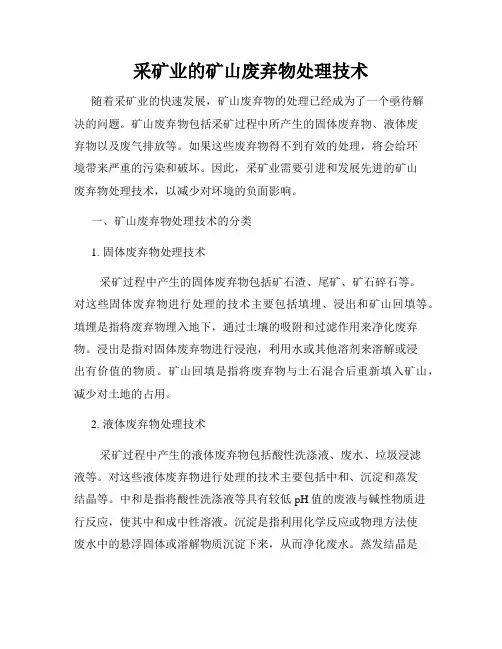 采矿业的矿山废弃物处理技术

随着采矿业的快速发展，矿山废弃物的处理已经成为了一个亟待解决的问题。矿山废弃物包括采矿过程中所产生的固体废弃物、液体废弃物以及废气排放等。如果这些废弃物得不到有效的处理，将会给环境带来严重的污染和破坏。因此，采矿业需要引进和发展先进的矿山废弃物处理技术，以减少对环境的负面影响。

一、矿山废弃物处理技术的分类

1. 固体废弃物处理技术

采矿过程中产生的固体废弃物包括矿石渣、尾矿、矿石碎石等。对这些固体废弃物进行处理的技术主要包括填埋、浸出和矿山回填等。填埋是指将废弃物埋入地下，通过土壤的吸附和过滤作用来净化废弃物。浸出是指对固体废弃物进行浸泡，利用水或其他溶剂来溶解或浸出有价值的物质。矿山回填是指将废弃物与土石混合后重新填入矿山，减少对土地的占用。

2. 液体废弃物处理技术

采矿过程中产生的液体废弃物包括酸性洗涤液、废水、垃圾浸滤液等。对这些液体废弃物进行处理的技术主要包括中和、沉淀和蒸发结晶等。中和是指将酸性洗涤液等具有较低 pH 值的废液与碱性物质进行反应，使其中和成中性溶液。沉淀是指利用化学反应或物理方法使废水中的悬浮固体或溶解物质沉淀下来，从而净化废水。蒸发结晶是